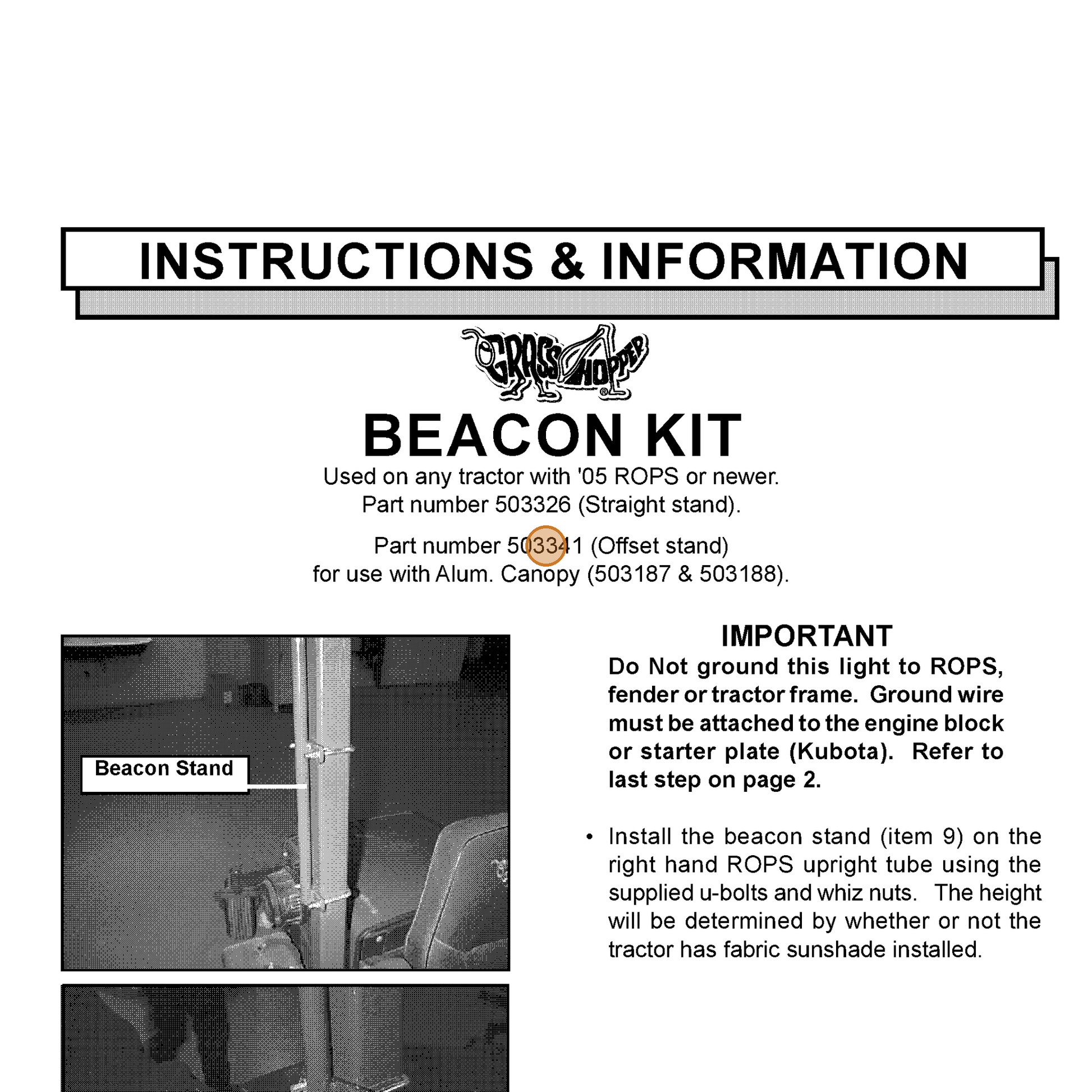 INSTRUCTIONS & INFORMATION

GRASSHOPPER®

BEACON KIT

Used on any tractor with '05 ROPS or newer.
Part number 503326 (Straight stand).

Part number 503341 (Offset stand)
for use with Alum. Canopy (503187 & 503188).

Beacon Stand

IMPORTANT

Do Not ground this light to ROPS, fender or tractor frame. Ground wire must be attached to the engine block or starter plate (Kubota). Refer to last step on page 2.

• Install the beacon stand (item 9) on the right hand ROPS upright tube using the supplied u-bolts and whiz nuts. The height will be determined by whether or not the tractor has fabric sunshade installed.